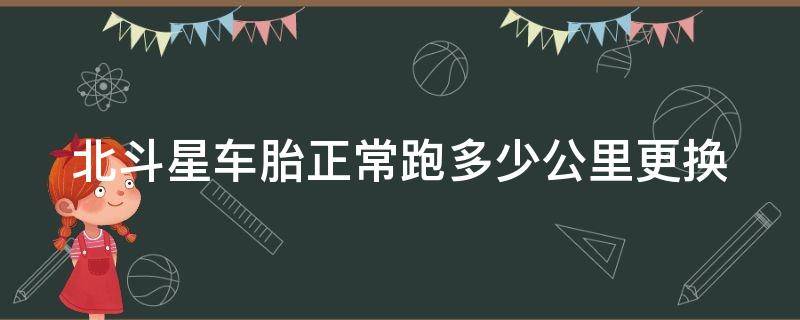 北斗星车胎正常跑多少公里更换